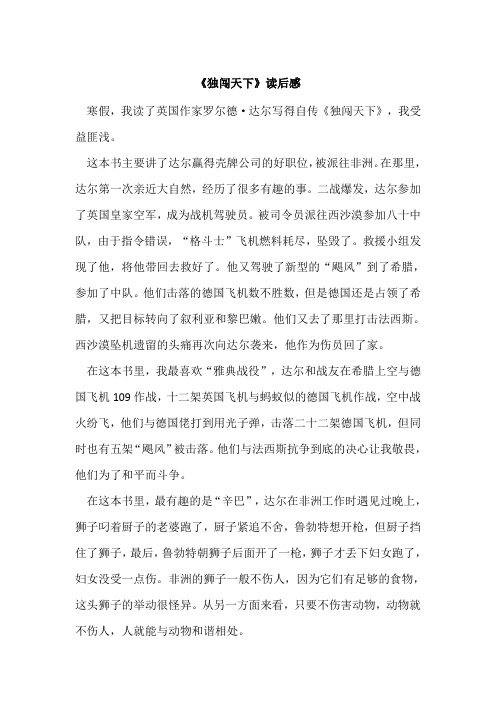 《独闯天下》读后感

寒假，我读了英国作家罗尔德·达尔写得自传《独闯天下》，我受益匪浅。

这本书主要讲了达尔赢得壳牌公司的好职位，被派往非洲。在那里，达尔第一次亲近大自然，经历了很多有趣的事。二战爆发，达尔参加了英国皇家空军，成为战机驾驶员。被司令员派往西沙漠参加八十中队，由于指令错误，“格斗士”飞机燃料耗尽，坠毁了。救援小组发现了他，将他带回去救好了。他又驾驶了新型的“飓风”到了希腊，参加了中队。他们击落的德国飞机数不胜数，但是德国还是占领了希腊，又把目标转向了叙利亚和黎巴嫩。他们又去了那里打击法西斯。西沙漠坠机遗留的头痛再次向达尔袭来，他作为伤员回了家。

在这本书里，我最喜欢“雅典战役”，达尔和战友在希腊上空与德国飞机109作战，十二架英国飞机与蚂蚁似的德国飞机作战，空中战火纷飞，他们与德国佬打到用光子弹，击落二十二架德国飞机，但同时也有五架“飓风”被击落。他们与法西斯抗争到底的决心让我敬畏，他们为了和平而斗争。

在这本书里，最有趣的是“辛巴”，达尔在非洲工作时遇见过晚上，狮子叼着厨子的老婆跑了，厨子紧追不舍，鲁勃特想开枪，但厨子挡住了狮子，最后，鲁勃特朝狮子后面开了一枪，狮子才丢下妇女跑了，妇女没受一点伤。非洲的狮子一般不伤人，因为它们有足够的食物，这头狮子的举动很怪异。从另一方面来看，只要不伤害动物，动物就不伤人，人就能与动物和谐相处。